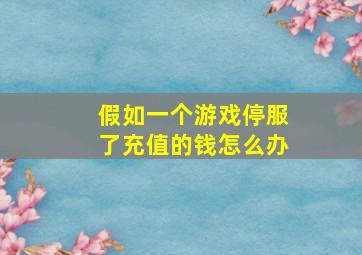 假如一个游戏停服了充值的钱怎么办